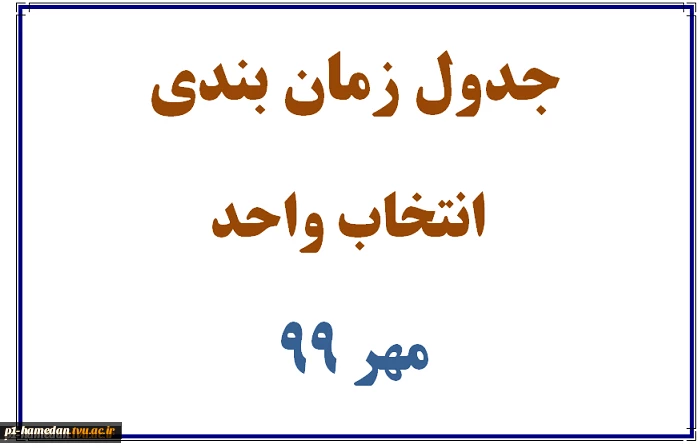 جدول زمان بندی

انتخاب واحد

مهر ۹۹

p1-hamedan.tvu.ac.ir